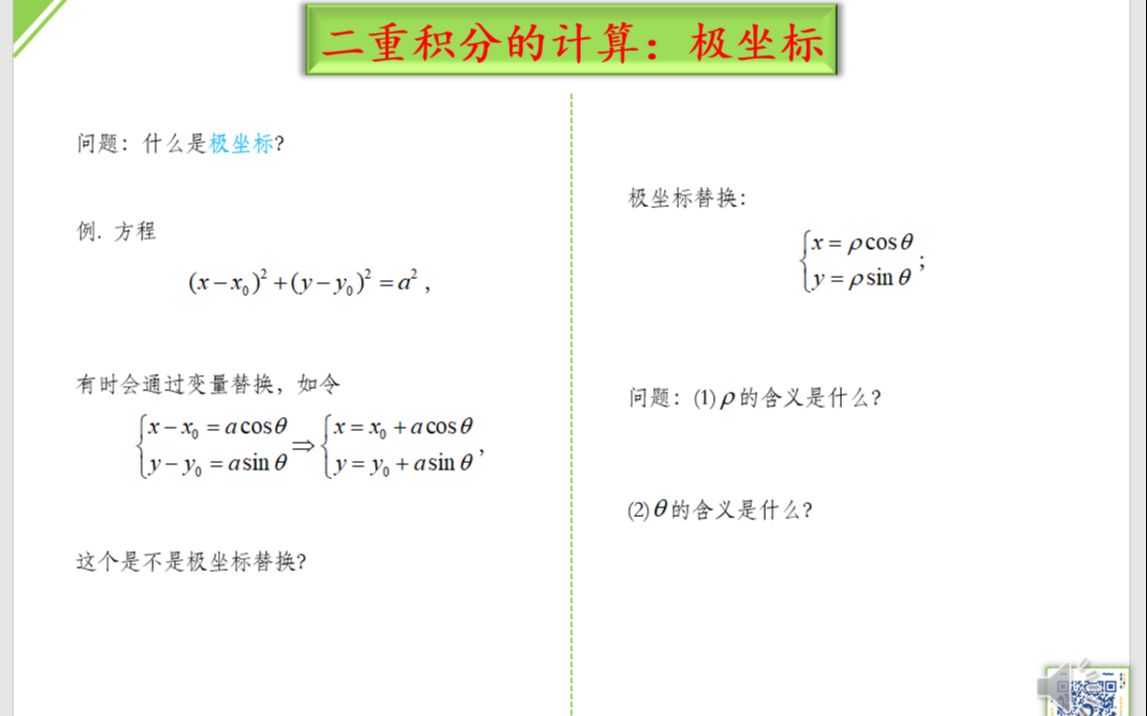 二重积分的计算：极坐标

问题：什么是极坐标?

例. 方程

$(x-x_0)^2+(y-y_0)^2=a^2$,

有时会通过变量替换，如令

$\begin{cases} x-x_0=a\cos\theta \\ y-y_0=a\sin\theta \end{cases} \Rightarrow \begin{cases} x=x_0+a\cos\theta \\ y=y_0+a\sin\theta \end{cases}$,

这个是不是极坐标替换?

极坐标替换：

$\begin{cases} x=\rho\cos\theta \\ y=\rho\sin\theta \end{cases}$;

问题：(1) $\rho$ 的含义是什么?

(2) $\theta$ 的含义是什么?